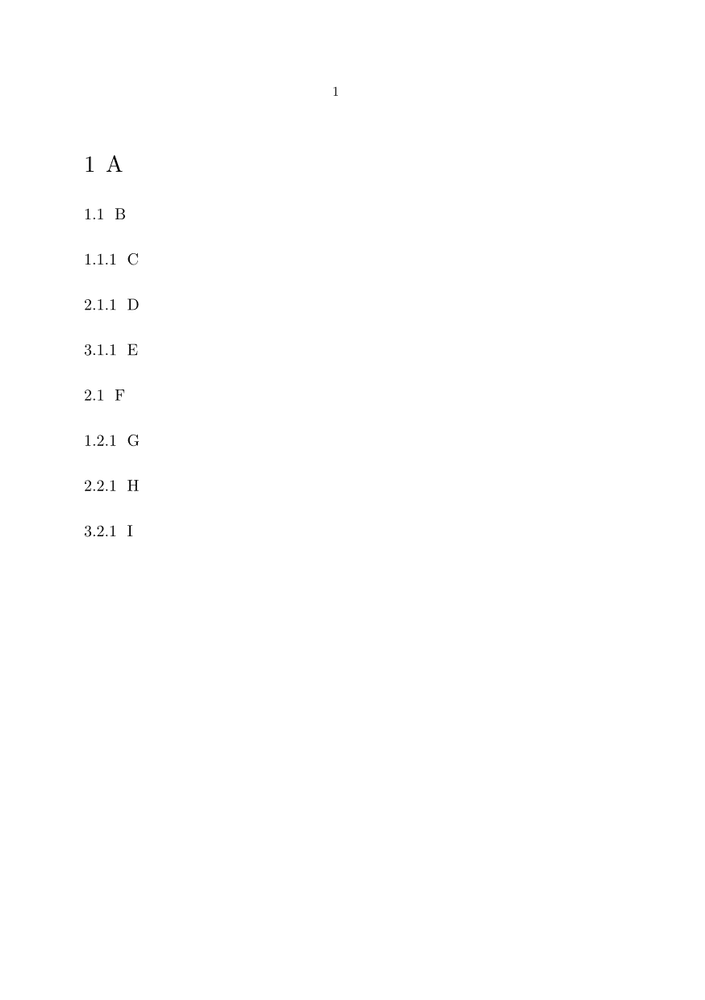 1

1 A

1.1 B

1.1.1 C

2.1.1 D

3.1.1 E

2.1 F

1.2.1 G

2.2.1 H

3.2.1 I